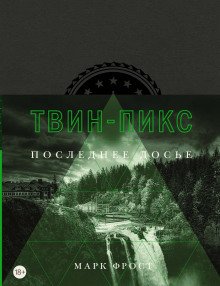 ТВИН-ПИКС

ПОСЛЕДНЕЕ ДОСЬЕ

МАРК ФРОСТ

18+